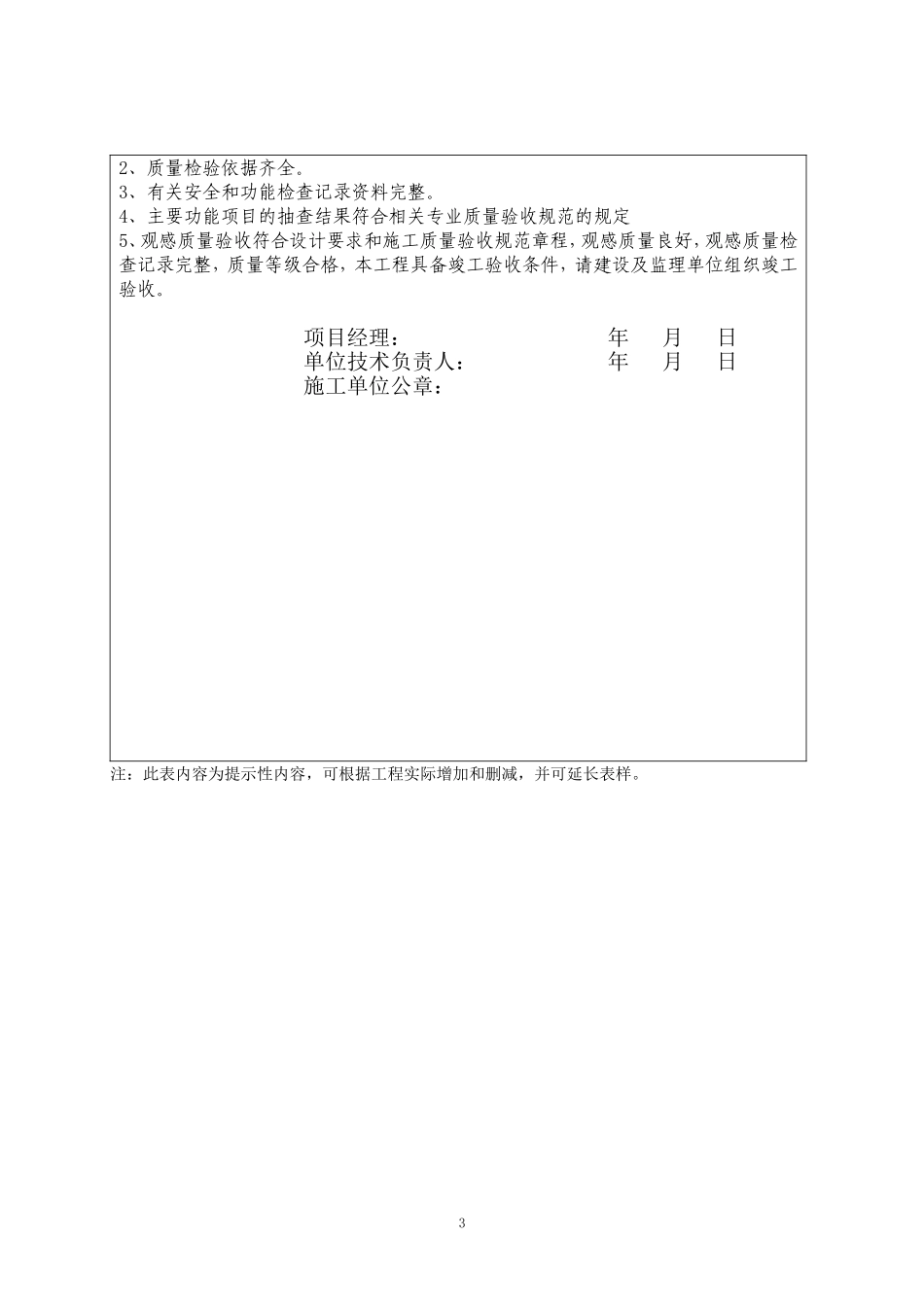 2、质量检验依据齐全。
3、有关安全和功能检查记录资料完整。
4、主要功能项目的抽查结果符合相关专业质量验收规范的规定
5、观感质量验收符合设计要求和施工质量验收规范章程，观感质量良好，观感质量检查记录完整，质量等级合格，本工程具备竣工验收条件，请建设及监理单位组织竣工验收。

项目经理：　　年　月　日
单位技术负责人：　　年　月　日
施工单位公章：

注：此表内容为提示性内容，可根据工程实际增加和删减，并可延长表样。

3